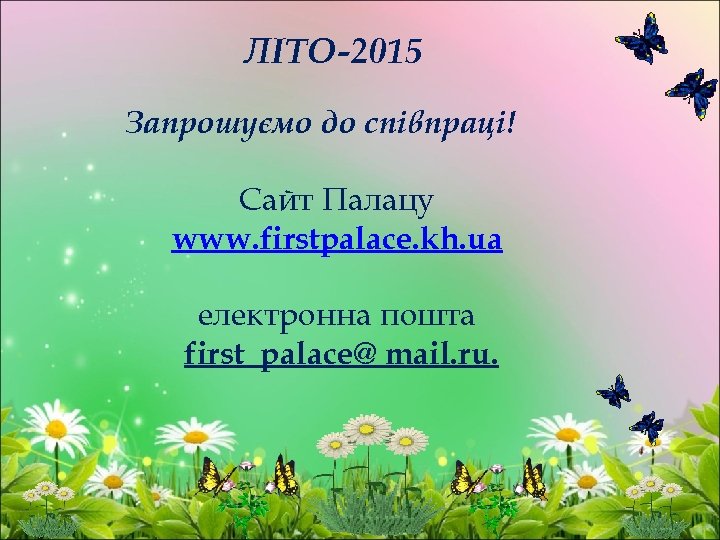 ЛІТО-2015

Запрошуємо до співпраці!

Сайт Палацу
www.firstpalace.kh.ua

електронна пошта
first_palace@ mail.ru.